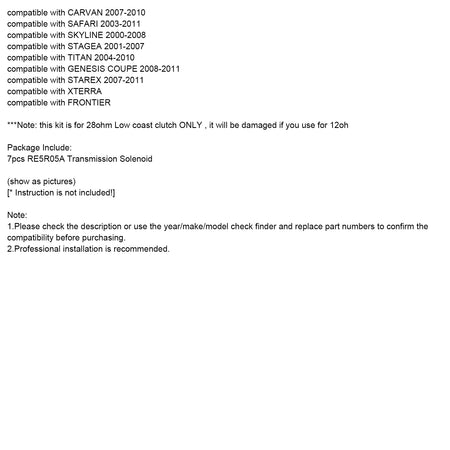 compatible with CARVAN 2007-2010
compatible with SAFARI 2003-2011
compatible with SKYLINE 2000-2008
compatible with STAGEA 2001-2007
compatible with TITAN 2004-2010
compatible with GENESIS COUPE 2008-2011
compatible with STAREX 2007-2011
compatible with XTERRA
compatible with FRONTIER

***Note: this kit is for 28ohm Low coast clutch ONLY , it will be damaged if you use for 12oh

Package Include:
7pcs RE5R05A Transmission Solenoid

(show as pictures)
[* Instruction is not included!]

Note:
1.Please check the description or use the year/make/model check finder and replace part numbers to confirm the compatibility before purchasing.
2.Professional installation is recommended.